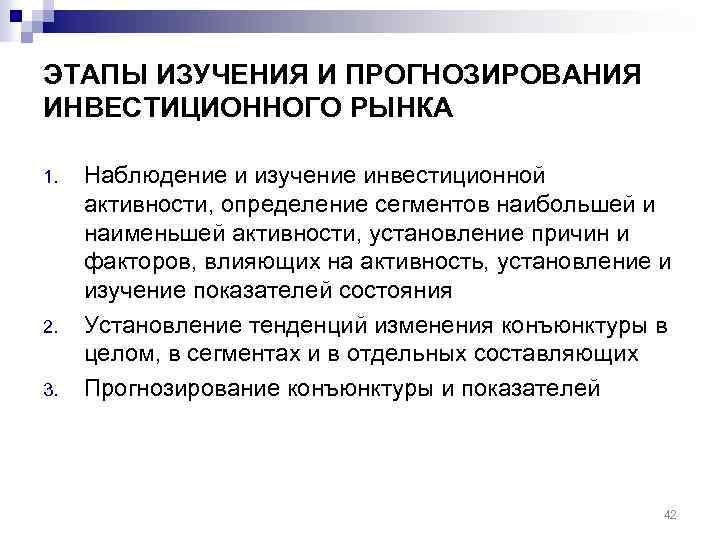 ЭТАПЫ ИЗУЧЕНИЯ И ПРОГНОЗИРОВАНИЯ ИНВЕСТИЦИОННОГО РЫНКА

1. Наблюдение и изучение инвестиционной активности, определение сегментов наибольшей и наименьшей активности, установление причин и факторов, влияющих на активность, установление и изучение показателей состояния
2. Установление тенденций изменения конъюнктуры в целом, в сегментах и в отдельных составляющих
3. Прогнозирование конъюнктуры и показателей

42